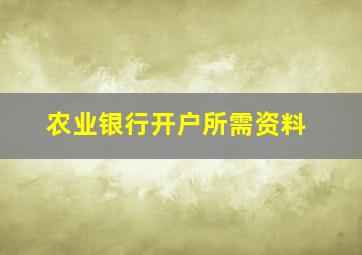 农业银行开户所需资料